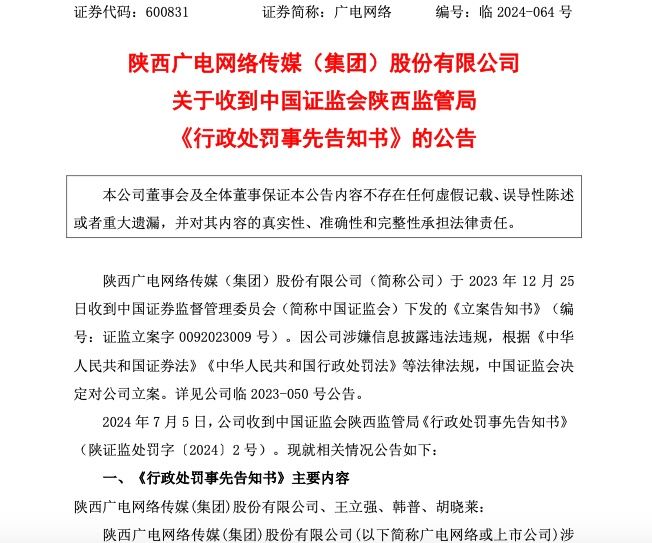 证券代码：600831　　证券简称：广电网络　　编号：临 2024-064 号

陕西广电网络传媒（集团）股份有限公司
关于收到中国证监会陕西监管局
《行政处罚事先告知书》的公告

本公司董事会及全体董事保证本公告内容不存在任何虚假记载、误导性陈述或者重大遗漏，并对其内容的真实性、准确性和完整性承担法律责任。

陕西广电网络传媒（集团）股份有限公司（简称公司）于 2023 年 12 月 25 日收到中国证券监督管理委员会（简称中国证监会）下发的《立案告知书》（编号：证监立案字 0092023009 号）。因公司涉嫌信息披露违法违规，根据《中华人民共和国证券法》《中华人民共和国行政处罚法》等法律法规，中国证监会决定对公司立案。详见公司临 2023-050 号公告。

2024 年 7 月 5 日，公司收到中国证监会陕西监管局《行政处罚事先告知书》（陕证监处罚字〔2024〕2 号）。现就相关情况公告如下：

一、《行政处罚事先告知书》主要内容

陕西广电网络传媒(集团)股份有限公司、王立强、韩普、胡晓莱：

陕西广电网络传媒(集团)股份有限公司(以下简称广电网络或上市公司)涉